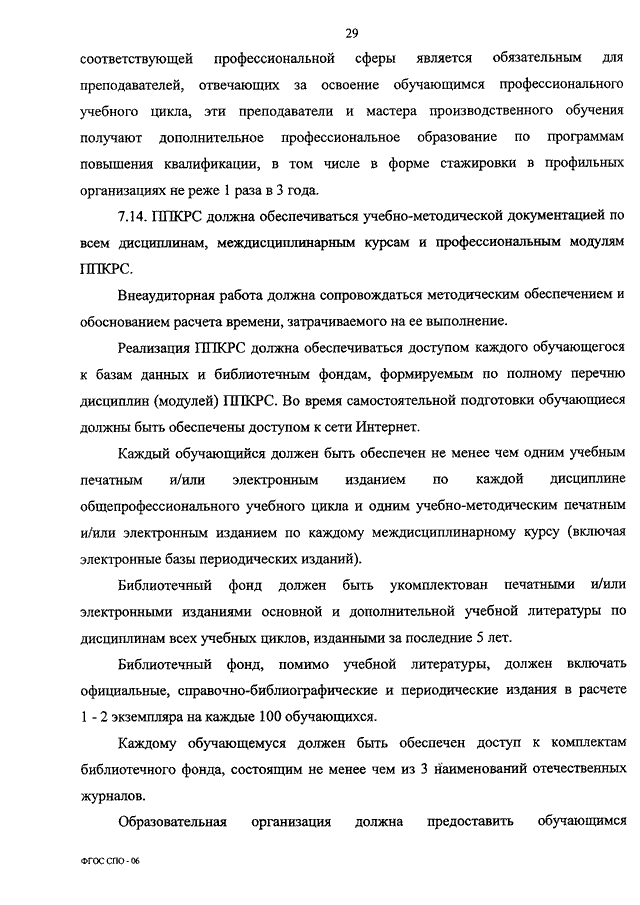 29

соответствующей профессиональной сферы является обязательным для преподавателей, отвечающих за освоение обучающимся профессионального учебного цикла, эти преподаватели и мастера производственного обучения получают дополнительное профессиональное образование по программам повышения квалификации, в том числе в форме стажировки в профильных организациях не реже 1 раза в 3 года.

7.14. ППКРС должна обеспечиваться учебно-методической документацией по всем дисциплинам, междисциплинарным курсам и профессиональным модулям ППКРС.

Внеаудиторная работа должна сопровождаться методическим обеспечением и обоснованием расчета времени, затрачиваемого на ее выполнение.

Реализация ППКРС должна обеспечиваться доступом каждого обучающегося к базам данных и библиотечным фондам, формируемым по полному перечню дисциплин (модулей) ППКРС. Во время самостоятельной подготовки обучающиеся должны быть обеспечены доступом к сети Интернет.

Каждый обучающийся должен быть обеспечен не менее чем одним учебным печатным и/или электронным изданием по каждой дисциплине общепрофессионального учебного цикла и одним учебно-методическим печатным и/или электронным изданием по каждому междисциплинарному курсу (включая электронные базы периодических изданий).

Библиотечный фонд должен быть укомплектован печатными и/или электронными изданиями основной и дополнительной учебной литературы по дисциплинам всех учебных циклов, изданными за последние 5 лет.

Библиотечный фонд, помимо учебной литературы, должен включать официальные, справочно-библиографические и периодические издания в расчете 1 - 2 экземпляра на каждые 100 обучающихся.

Каждому обучающемуся должен быть обеспечен доступ к комплектам библиотечного фонда, состоящим не менее чем из 3 наименований отечественных журналов.

Образовательная организация должна предоставить обучающимся

ФГОС СПО - 06